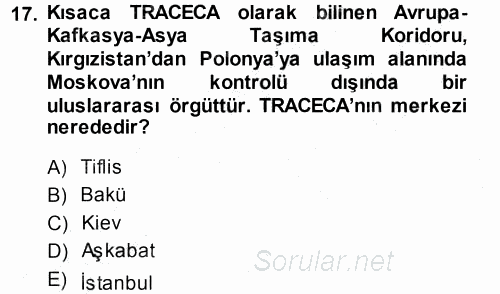 17. Kısaca TRACECA olarak bilinen Avrupa-Kafkasya-Asya Taşıma Koridoru, Kırgızistan'dan Polonya'ya ulaşım alanında Moskova'nın kontrolü dışında bir uluslararası örgüttür. TRACECA'nın merkezi nerededir?

A) Tiflis
B) Bakü
C) Kiev
D) Aşkabat
E) İstanbul

Sorular.net